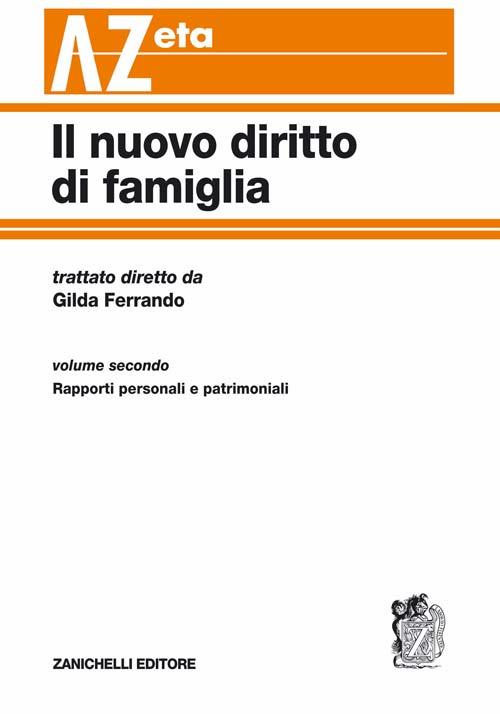 AZeta

Il nuovo diritto di famiglia

trattato diretto da
Gilda Ferrando

volume secondo
Rapporti personali e patrimoniali

ZANICHELLI EDITORE